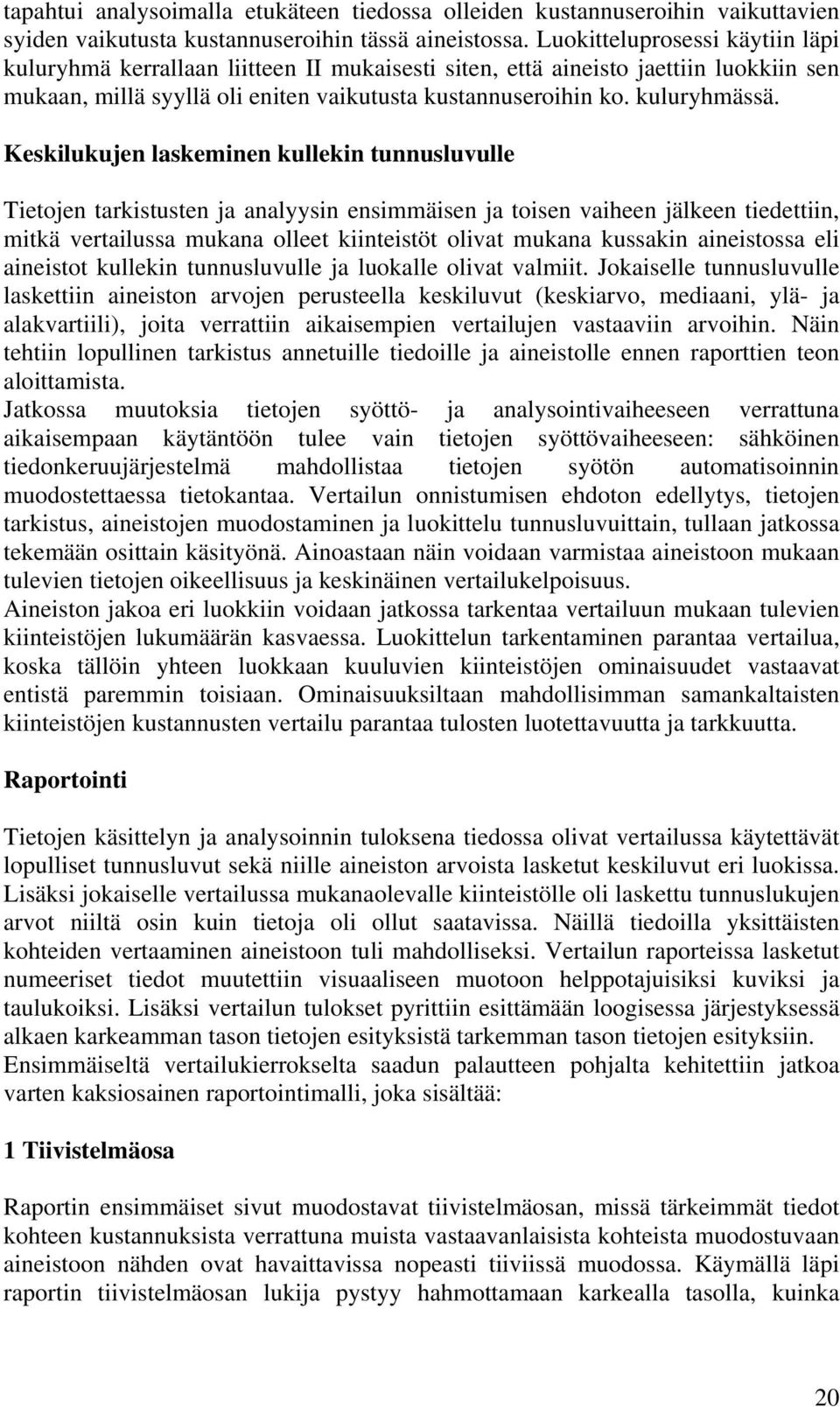 tapahtui analysoimalla etukäteen tiedossa olleiden kustannuseroihin vaikuttavien syiden vaikutusta kustannuseroihin tässä aineistossa. Luokitteluprosessi käytiin läpi kuluryhmä kerrallaan liitteen II mukaisesti siten, että aineisto jaettiin luokkiin sen mukaan, millä syyllä oli eniten vaikutusta kustannuseroihin ko. kuluryhmässä.

Keskilukujen laskeminen kullekin tunnusluvulle

Tietojen tarkistusten ja analyysin ensimmäisen ja toisen vaiheen jälkeen tiedettiin, mitkä vertailussa mukana olleet kiinteistöt olivat mukana kussakin aineistossa eli aineistot kullekin tunnusluvulle ja luokalle olivat valmiit. Jokaiselle tunnusluvulle laskettiin aineiston arvojen perusteella keskiluvut (keskiarvo, mediaani, ylä- ja alakvartiili), joita verrattiin aikaisempien vertailujen vastaaviin arvoihin. Näin tehtiin lopullinen tarkistus annetuille tiedoille ja aineistolle ennen raporttien teon aloittamista.
Jatkossa muutoksia tietojen syöttö- ja analysointivaiheeseen verrattuna aikaisempaan käytäntöön tulee vain tietojen syöttövaiheeseen: sähköinen tiedonkeruujärjestelmä mahdollistaa tietojen syötön automatisoinnin muodostettaessa tietokantaa. Vertailun onnistumisen ehdoton edellytys, tietojen tarkistus, aineistojen muodostaminen ja luokittelu tunnusluvuittain, tullaan jatkossa tekemään osittain käsityönä. Ainoastaan näin voidaan varmistaa aineistoon mukaan tulevien tietojen oikeellisuus ja keskinäinen vertailukelpoisuus.
Aineiston jakoa eri luokkiin voidaan jatkossa tarkentaa vertailuun mukaan tulevien kiinteistöjen lukumäärän kasvaessa. Luokittelun tarkentaminen parantaa vertailua, koska tällöin yhteen luokkaan kuuluvien kiinteistöjen ominaisuudet vastaavat entistä paremmin toisiaan. Ominaisuuksiltaan mahdollisimman samankaltaisten kiinteistöjen kustannusten vertailu parantaa tulosten luotettavuutta ja tarkkuutta.

Raportointi

Tietojen käsittelyn ja analysoinnin tuloksena tiedossa olivat vertailussa käytettävät lopulliset tunnusluvut sekä niille aineiston arvoista lasketut keskiluvut eri luokissa. Lisäksi jokaiselle vertailussa mukanaolevalle kiinteistölle oli laskettu tunnuslukujen arvot niiltä osin kuin tietoja oli ollut saatavissa. Näillä tiedoilla yksittäisten kohteiden vertaaminen aineistoon tuli mahdolliseksi. Vertailun raporteissa lasketut numeeriset tiedot muutettiin visuaaliseen muotoon helppotajuisiksi kuviksi ja taulukoiksi. Lisäksi vertailun tulokset pyrittiin esittämään loogisessa järjestyksessä alkaen karkeamman tason tietojen esityksistä tarkemman tason tietojen esityksiin.
Ensimmäiseltä vertailukierrokselta saadun palautteen pohjalta kehitettiin jatkoa varten kaksiosainen raportointimalli, joka sisältää:

1 Tiivistelmäosa

Raportin ensimmäiset sivut muodostavat tiivistelmäosan, missä tärkeimmät tiedot kohteen kustannuksista verrattuna muista vastaavanlaisista kohteista muodostuvaan aineistoon nähden ovat havaittavissa nopeasti tiiviissä muodossa. Käymällä läpi raportin tiivistelmäosan lukija pystyy hahmottamaan karkealla tasolla, kuinka

20